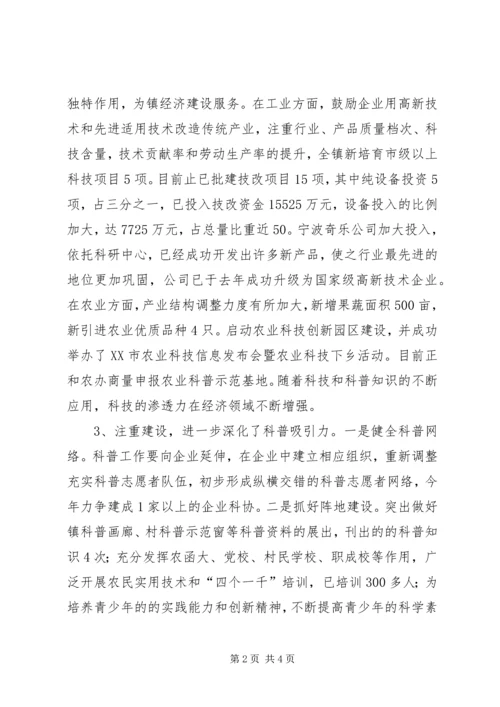 独特作用，为镇经济建设服务。在工业方面，鼓励企业用高新技术和先进适用技术改造传统产业，注重行业、产品质量档次、科技含量，技术贡献率和劳动生产率的提升，全镇新培育市级以上科技项目5项。目前止已批建技改项目15项，其中纯设备投资5项，占三分之一，已投入技改资金15525万元，设备投入的比例加大，达7725万元，占总量比重近50。宁波奇乐公司加大投入，依托科研中心，已经成功开发出许多新产品，使之行业最先进的地位更加巩固，公司已于去年成功升级为国家级高新技术企业。在农业方面，产业结构调整力度有所加大，新增果蔬面积500亩，新引进农业优质品种4只。启动农业科技创新园区建设，并成功举办了XX市农业科技信息发布会暨农业科技下乡活动。目前正和农办商量申报农业科普示范基地。随着科技和科普知识的不断应用，科技的渗透力在经济领域不断增强。

3、注重建设，进一步深化了科普吸引力。一是健全科普网络。科普工作要向企业延伸，在企业中建立相应组织，重新调整充实科普志愿者队伍，初步形成纵横交错的科普志愿者网络，今年力争建成1家以上的企业科协。二是抓好阵地建设。突出做好镇科普画廊、村科普示范窗等科普资料的展出，刊出的的科普知识4次；充分发挥农函大、党校、村民学校、职成校等作用，广泛开展农民实用技术和“四个一千”培训，已培训300多人；为培养青少年的的实践能力和创新精神，不断提高青少年的科学素

第2页 共4页